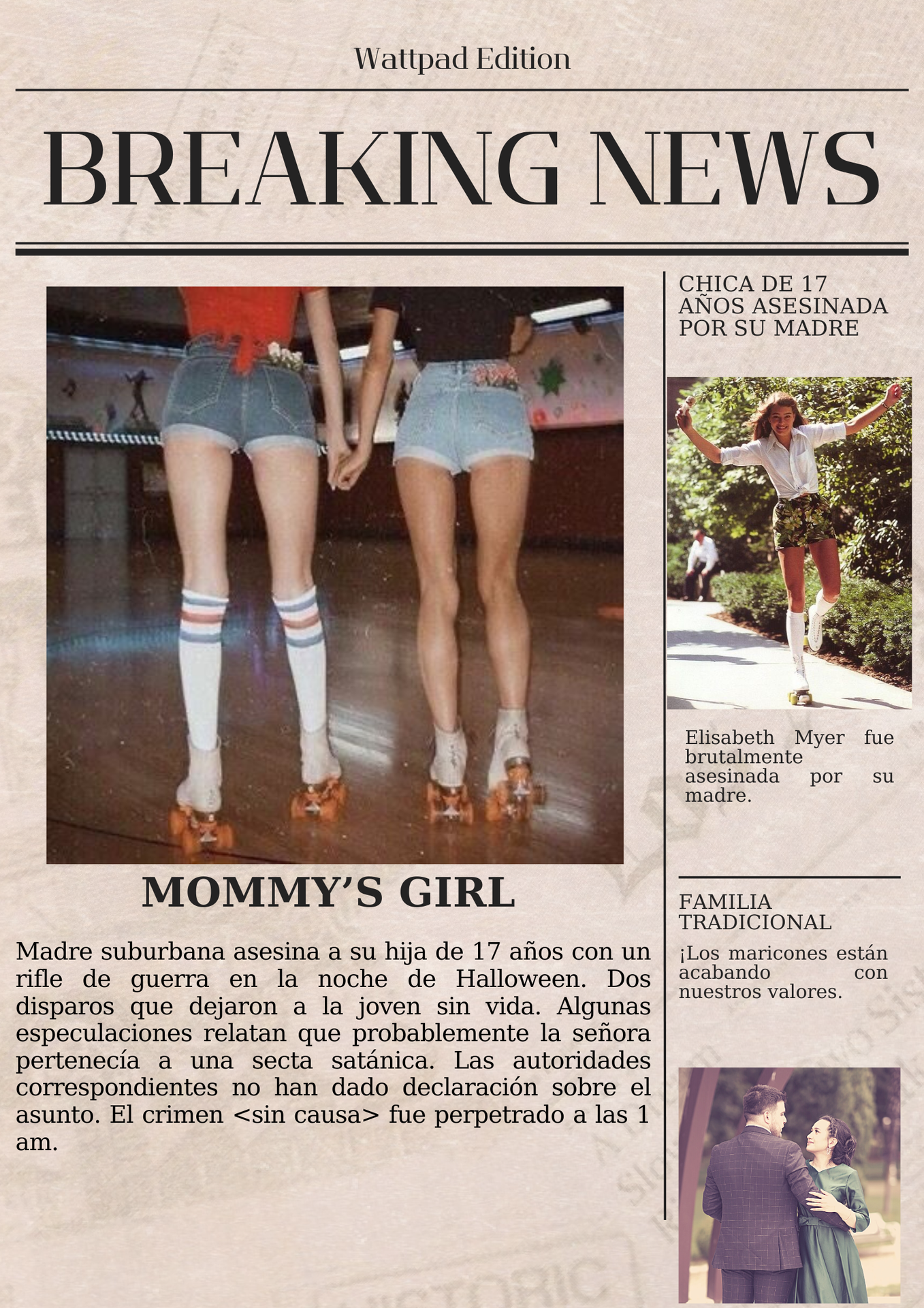 Wattpad Edition

BREAKING NEWS

MOMMY'S GIRL

Madre suburbana asesina a su hija de 17 años con un rifle de guerra en la noche de Halloween. Dos disparos que dejaron a la joven sin vida. Algunas especulaciones relatan que probablemente la señora pertenecía a una secta satánica. Las autoridades correspondientes no han dado declaración sobre el asunto. El crimen <sin causa> fue perpetrado a las 1 am.

CHICA DE 17 AÑOS ASESINADA POR SU MADRE

Elisabeth Myer fue brutalmente asesinada por su madre.

FAMILIA TRADICIONAL

¡Los maricones están acabando con nuestros valores.